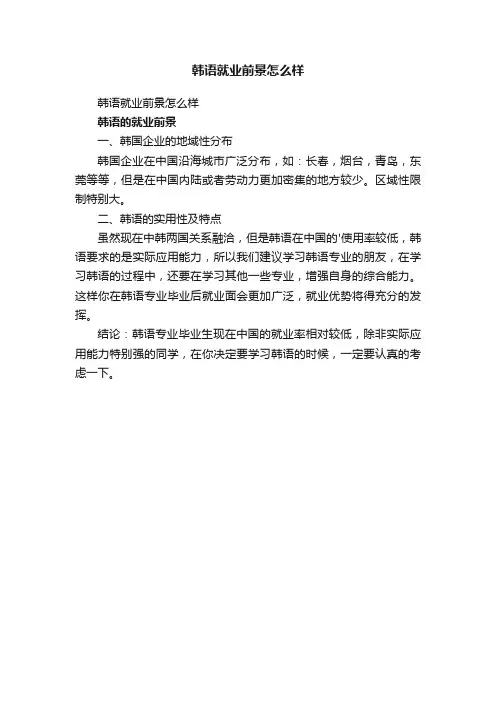 韩语就业前景怎么样

韩语就业前景怎么样

韩语的就业前景

一、韩国企业的地域性分布

韩国企业在中国沿海城市广泛分布，如：长春，烟台，青岛，东莞等等，但是在中国内陆或者劳动力更加密集的地方较少。区域性限制特别大。

二、韩语的实用性及特点

虽然现在中韩两国关系融洽，但是韩语在中国的'使用率较低，韩语要求的是实际应用能力，所以我们建议学习韩语专业的朋友，在学习韩语的过程中，还要在学习其他一些专业，增强自身的综合能力。这样你在韩语专业毕业后就业面会更加广泛，就业优势将得充分的发挥。

结论：韩语专业毕业生现在中国的就业率相对较低，除非实际应用能力特别强的同学，在你决定要学习韩语的时候，一定要认真的考虑一下。